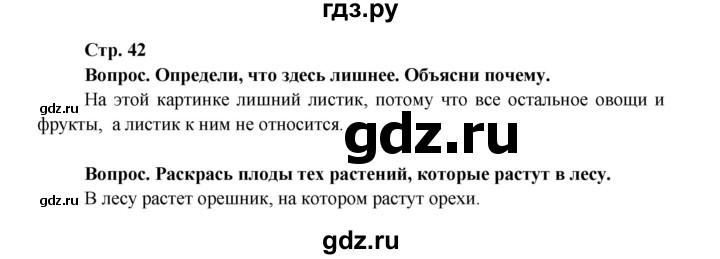 гдз.ру

Стр. 42

Вопрос. Определи, что здесь лишнее. Объясни почему.

gdz.ru На этой картинке лишний листик, потому что все остальное овощи и фрукты, а листик к ним не относится.

gdz.ru

Вопрос. Раскрась плоды тех растений, которые растут в лесу.

gdz.ru В лесу растет орешник, на котором растут орехи.

gdz.ru